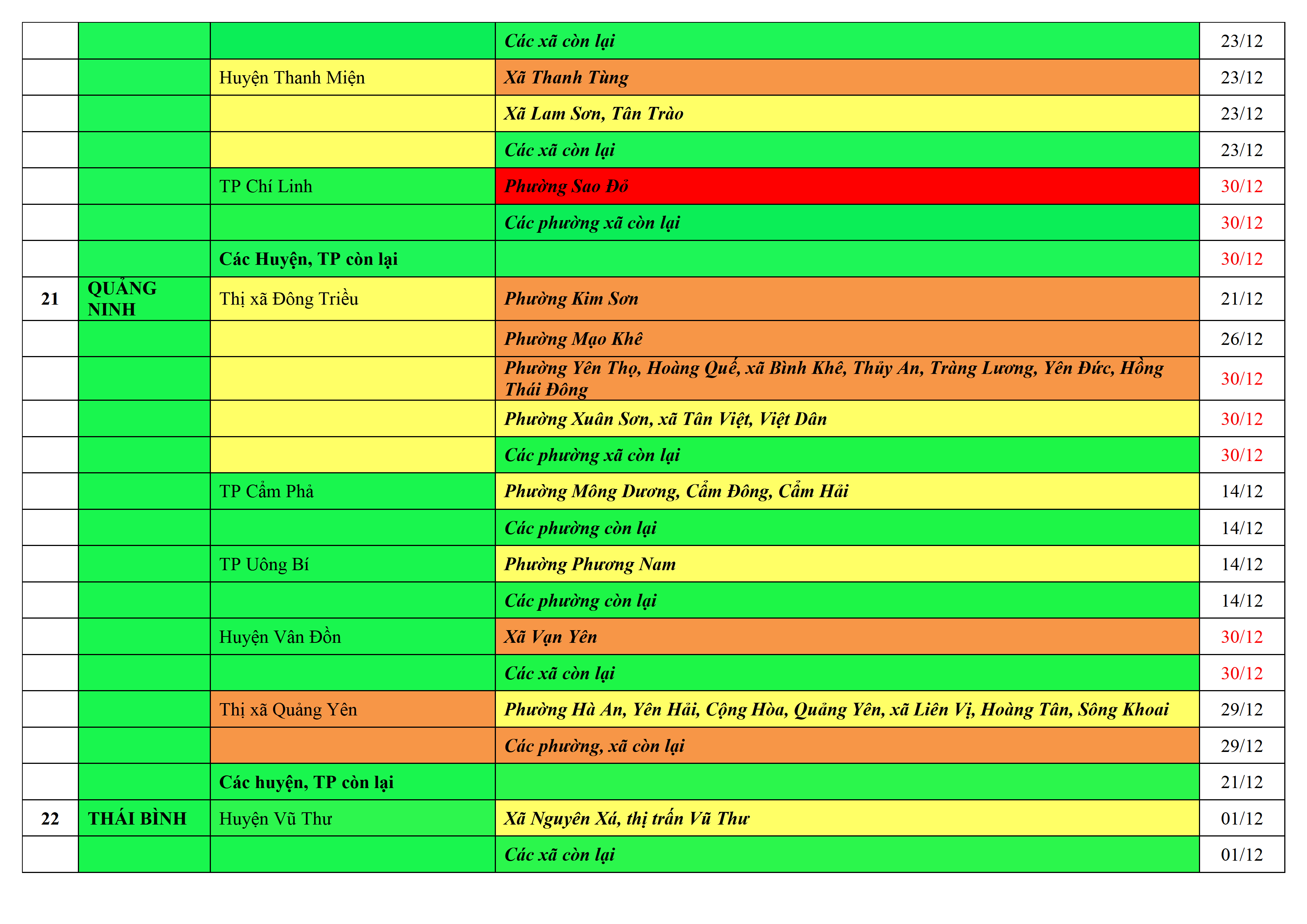 |  |  |  |  |  |
|---|---|---|---|---|
|  |  |  | Các xã còn lại | 23/12 |
|  |  | Huyện Thanh Miện | Xã Thanh Tùng | 23/12 |
|  |  |  | Xã Lam Sơn, Tân Trào | 23/12 |
|  |  |  | Các xã còn lại | 23/12 |
|  |  | TP Chí Linh | Phường Sao Đỏ | 30/12 |
|  |  |  | Các phường xã còn lại | 30/12 |
|  |  | Các Huyện, TP còn lại |  | 30/12 |
| 21 | QUẢNG NINH | Thị xã Đông Triều | Phường Kim Sơn | 21/12 |
|  |  |  | Phường Mạo Khê | 26/12 |
|  |  |  | Phường Yên Thọ, Hoàng Quế, xã Bình Khê, Thủy An, Tràng Lương, Yên Đức, Hồng Thái Đông | 30/12 |
|  |  |  | Phường Xuân Sơn, xã Tân Việt, Việt Dân | 30/12 |
|  |  |  | Các phường xã còn lại | 30/12 |
|  |  | TP Cẩm Phả | Phường Mông Dương, Cẩm Đông, Cẩm Hải | 14/12 |
|  |  |  | Các phường còn lại | 14/12 |
|  |  | TP Uông Bí | Phường Phương Nam | 14/12 |
|  |  |  | Các phường còn lại | 14/12 |
|  |  | Huyện Vân Đồn | Xã Vạn Yên | 30/12 |
|  |  |  | Các xã còn lại | 30/12 |
|  |  | Thị xã Quảng Yên | Phường Hà An, Yên Hải, Cộng Hòa, Quảng Yên, xã Liên Vị, Hoàng Tân, Sông Khoai | 29/12 |
|  |  |  | Các phường, xã còn lại | 29/12 |
|  |  | Các huyện, TP còn lại |  | 21/12 |
| 22 | THÁI BÌNH | Huyện Vũ Thư | Xã Nguyên Xá, thị trấn Vũ Thư | 01/12 |
|  |  |  | Các xã còn lại | 01/12 |